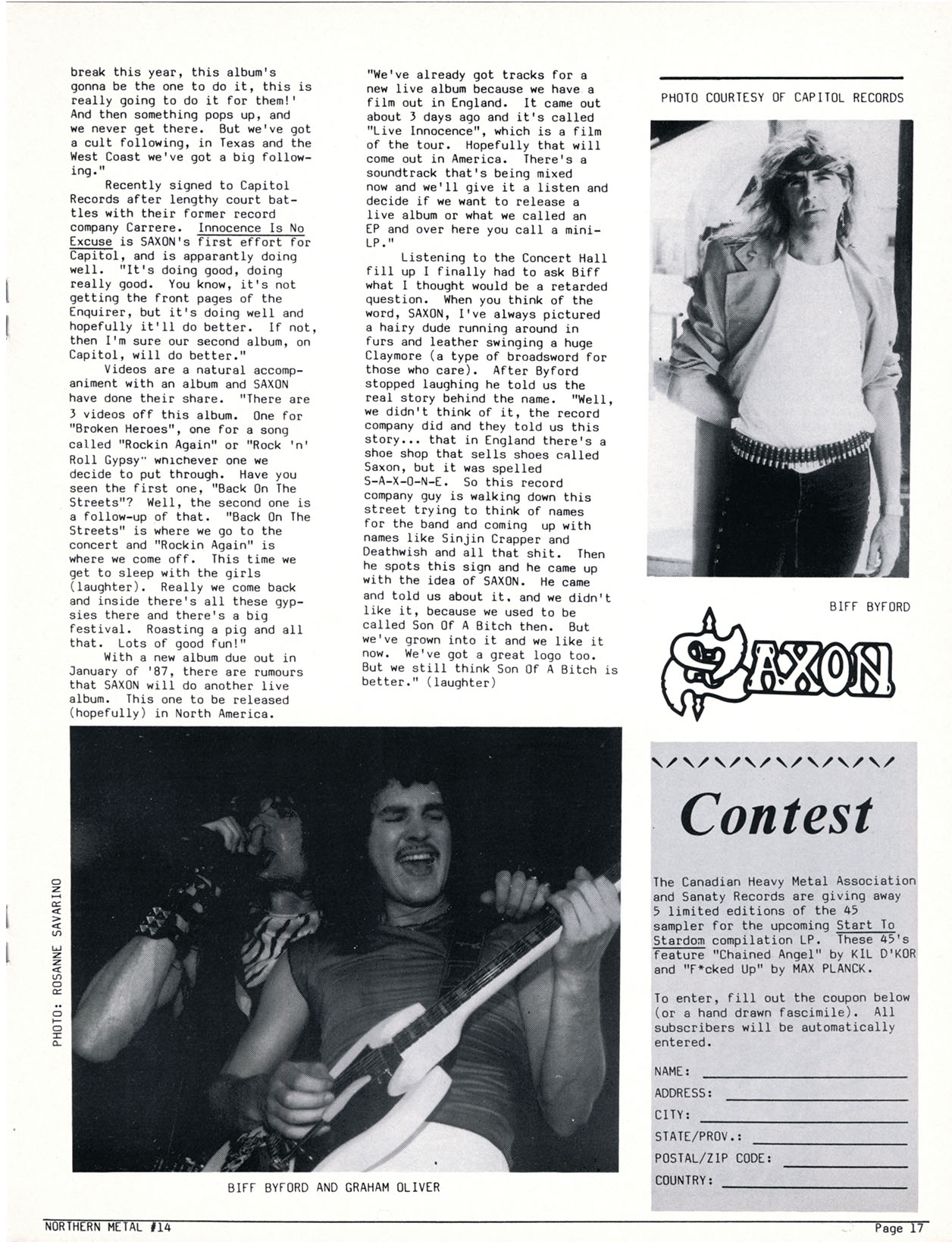 break this year, this album's gonna be the one to do it, this is really going to do it for them!' And then something pops up, and we never get there. But we've got a cult following, in Texas and the West Coast we've got a big following."

Recently signed to Capitol Records after lengthy court battles with their former record company Carrere. Innocence Is No Excuse is SAXON's first effort for Capitol, and is apparantly doing well. "It's doing good, doing really good. You know, it's not getting the front pages of the Enquirer, but it's doing well and hopefully it'll do better. If not, then I'm sure our second album, on Capitol, will do better."

Videos are a natural accompaniment with an album and SAXON have done their share. "There are 3 videos off this album. One for "Broken Heroes", one for a song called "Rockin Again" or "Rock 'n' Roll Gypsy" whichever one we decide to put through. Have you seen the first one, "Back On The Streets"? Well, the second one is a follow-up of that. "Back On The Streets" is where we go to the concert and "Rockin Again" is where we come off. This time we get to sleep with the girls (laughter). Really we come back and inside there's all these gypsies there and there's a big festival. Roasting a pig and all that. Lots of good fun!"

With a new album due out in January of '87, there are rumours that SAXON will do another live album. This one to be released (hopefully) in North America.

"We've already got tracks for a new live album because we have a film out in England. It came out about 3 days ago and it's called "Live Innocence", which is a film of the tour. Hopefully that will come out in America. There's a soundtrack that's being mixed now and we'll give it a listen and decide if we want to release a live album or what we called an EP and over here you call a mini-LP."

Listening to the Concert Hall fill up I finally had to ask Biff what I thought would be a retarded question. When you think of the word, SAXON, I've always pictured a hairy dude running around in furs and leather swinging a huge Claymore (a type of broadsword for those who care). After Byford stopped laughing he told us the real story behind the name. "Well, we didn't think of it, the record company did and they told us this story... that in England there's a shoe shop that sells shoes called Saxon, but it was spelled S-A-X-O-N-E. So this record company guy is walking down this street trying to think of names for the band and coming up with names like Sinjin Crapper and Deathwish and all that shit. Then he spots this sign and he came up with the idea of SAXON. He came and told us about it, and we didn't like it, because we used to be called Son Of A Bitch then. But we've grown into it and we like it now. We've got a great logo too. But we still think Son Of A Bitch is better." (laughter)

PHOTO COURTESY OF CAPITOL RECORDS

BIFF BYFORD

SAXON

PHOTO: ROSANNE SAVARINO

BIFF BYFORD AND GRAHAM OLIVER

Contest

The Canadian Heavy Metal Association and Sanaty Records are giving away 5 limited editions of the 45 sampler for the upcoming Start To Stardom compilation LP. These 45's feature "Chained Angel" by KIL D'KOR and "F*cked Up" by MAX PLANCK.

To enter, fill out the coupon below (or a hand drawn fascimile). All subscribers will be automatically entered.

NAME: ____
ADDRESS: ____
CITY: ____
STATE/PROV.: ____
POSTAL/ZIP CODE: ____
COUNTRY: ____

NORTHERN METAL #14

Page 17